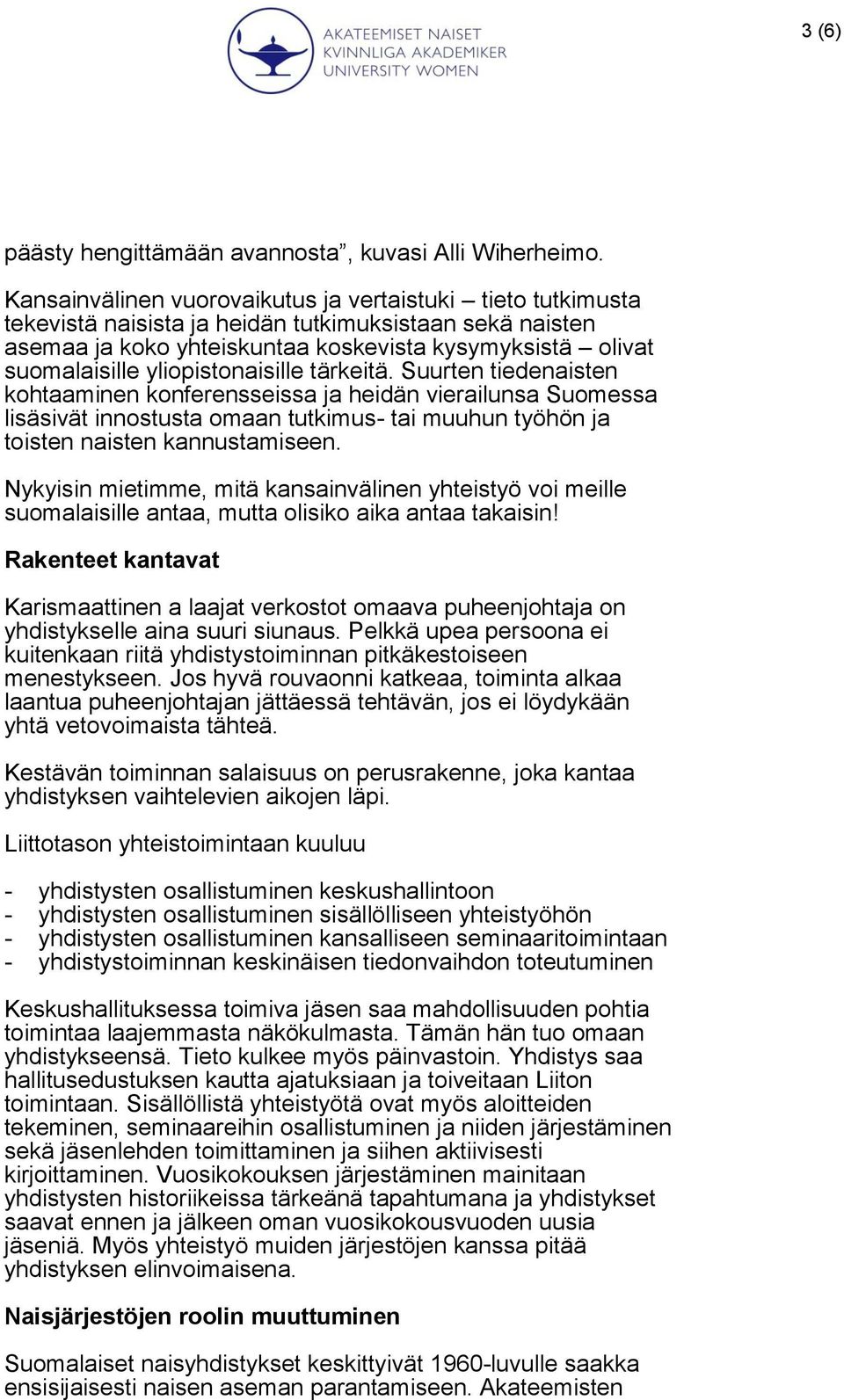 AKATEEMISET NAISET
KVINNLIGA AKADEMIKER
UNIVERSITY WOMEN

3 (6)

päästy hengittämään avannosta”, kuvasi Alli Wiherheimo.

Kansainvälinen vuorovaikutus ja vertaistuki – tieto tutkimusta tekevistä naisista ja heidän tutkimuksistaan sekä naisten asemaa ja koko yhteiskuntaa koskevista kysymyksistä – olivat suomalaisille yliopistonaisille tärkeitä. Suurten tiedenaisten kohtaaminen konferensseissa ja heidän vierailunsa Suomessa lisäsivät innostusta omaan tutkimus- tai muuhun työhön ja toisten naisten kannustamiseen.

Nykyisin mietimme, mitä kansainvälinen yhteistyö voi meille suomalaisille antaa, mutta olisiko aika antaa takaisin!

Rakenteet kantavat

Karismaattinen a laajat verkostot omaava puheenjohtaja on yhdistykselle aina suuri siunaus. Pelkkä upea persoona ei kuitenkaan riitä yhdistystoiminnan pitkäkestoiseen menestykseen. Jos hyvä rouvaonni katkeaa, toiminta alkaa laantua puheenjohtajan jättäessä tehtävän, jos ei löydykään yhtä vetovoimaista tähteä.

Kestävän toiminnan salaisuus on perusrakenne, joka kantaa yhdistyksen vaihtelevien aikojen läpi.

Liittotason yhteistoimintaan kuuluu

- yhdistysten osallistuminen keskushallintoon
- yhdistysten osallistuminen sisällölliseen yhteistyöhön
- yhdistysten osallistuminen kansalliseen seminaaritoimintaan
- yhdistystoiminnan keskinäisen tiedonvaihdon toteutuminen

Keskushallituksessa toimiva jäsen saa mahdollisuuden pohtia toimintaa laajemmasta näkökulmasta. Tämän hän tuo omaan yhdistykseensä. Tieto kulkee myös päinvastoin. Yhdistys saa hallitusedustuksen kautta ajatuksiaan ja toiveitaan Liiton toimintaan. Sisällöllistä yhteistyötä ovat myös aloitteiden tekeminen, seminaareihin osallistuminen ja niiden järjestäminen sekä jäsenlehden toimittaminen ja siihen aktiivisesti kirjoittaminen. Vuosikokouksen järjestäminen mainitaan yhdistysten historiikeissa tärkeänä tapahtumana ja yhdistykset saavat ennen ja jälkeen oman vuosikokousvuoden uusia jäseniä. Myös yhteistyö muiden järjestöjen kanssa pitää yhdistyksen elinvoimaisena.

Naisjärjestöjen roolin muuttuminen

Suomalaiset naisyhdistykset keskittyivät 1960-luvulle saakka ensisijaisesti naisen aseman parantamiseen. Akateemisten